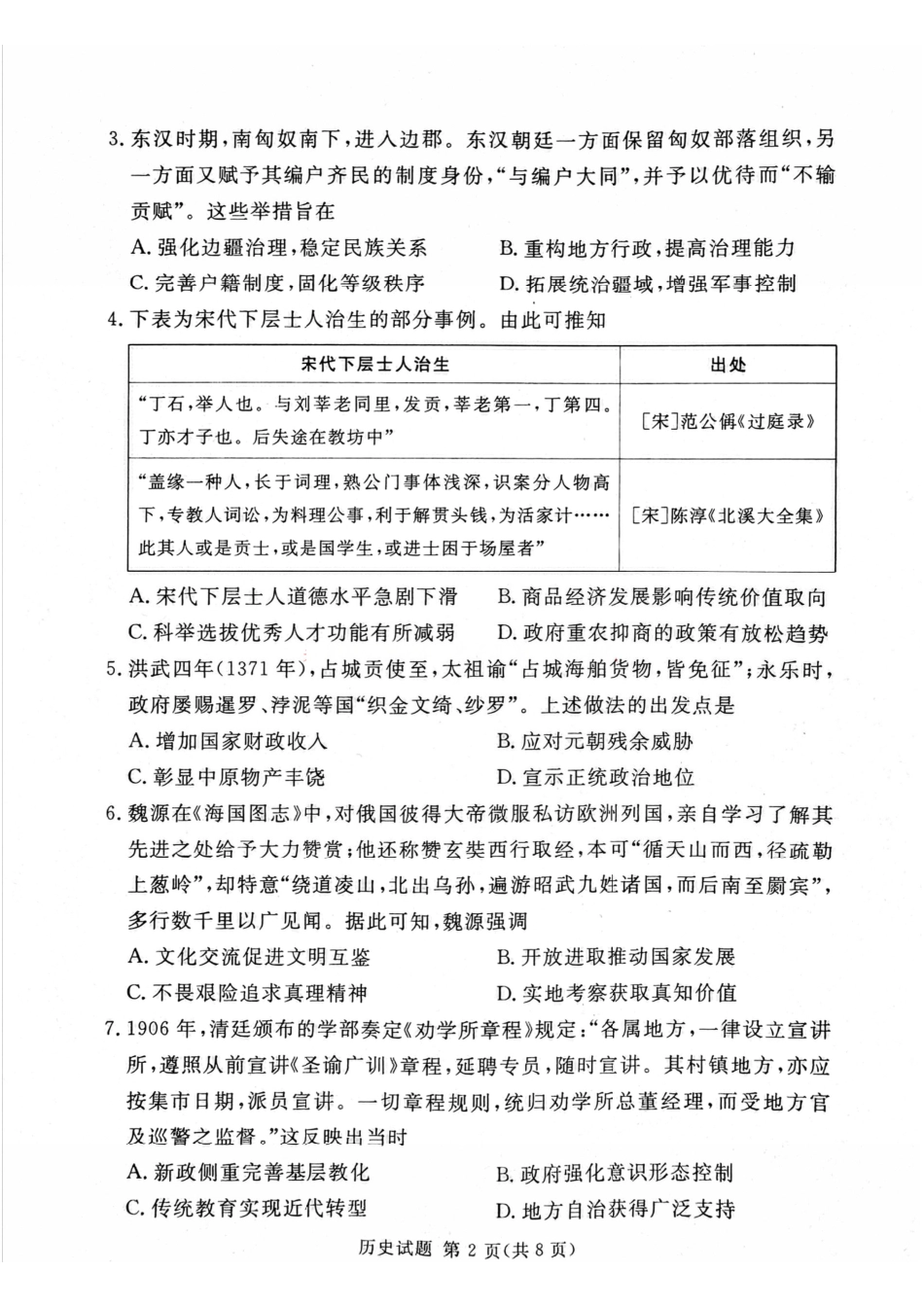 3.东汉时期,南匈奴南下,进入边郡。东汉朝廷一方面保留匈奴部落组织,另一方面又赋予其编户齐民的制度身份,“与编户大同”,并予以优待而“不输贡赋”。这些举措旨在

A.强化边疆治理,稳定民族关系 B.重构地方行政,提高治理能力

C.完善户籍制度,固化等级秩序 D.拓展统治疆域,增强军事控制

4.下表为宋代下层士人治生的部分事例。由此可推知

| 宋代下层士人治生 | 出处 |
|---|---|
| “丁石,举人也。与刘莘老同里,发贡,莘老第一,丁第四。丁亦才子也。后失途在教坊中” | [宋]范公偁《过庭录》 |
| “盖缘一种人,长于词理,熟公门事体浅深,识案分人物高下,专教人词讼,为料理公事,利于解贯头钱,为活家计……此其人或是贡士,或是国学生,或进士困于场屋者” | [宋]陈淳《北溪大全集》 |

A.宋代下层士人道德水平急剧下滑 B.商品经济发展影响传统价值取向

C.科举选拔优秀人才功能有所减弱 D.政府重农抑商的政策有放松趋势

5.洪武四年(1371年),占城贡使至,太祖谕“占城海舶货物,皆免征”;永乐时,政府屡赐暹罗、浡泥等国“织金文绮、纱罗”。上述做法的出发点是

A.增加国家财政收入 B.应对元朝残余威胁

C.彰显中原物产丰饶 D.宣示正统政治地位

6.魏源在《海国图志》中,对俄国彼得大帝微服私访欧洲列国,亲自学习了解其先进之处给予大力赞赏;他还称赞玄奘西行取经,本可“循天山而西,径疏勒上葱岭”,却特意“绕道凌山,北出乌孙,遍游昭武九姓诸国,而后南至罽宾”,多行数千里以广见闻。据此可知,魏源强调

A.文化交流促进文明互鉴 B.开放进取推动国家发展

C.不畏艰险追求真理精神 D.实地考察获取真知价值

7.1906年,清廷颁布的学部奏定《劝学所章程》规定:“各属地方,一律设立宣讲所,遵照从前宣讲《圣谕广训》章程,延聘专员,随时宣讲。其村镇地方,亦应按集市日期,派员宣讲。一切章程规则,统归劝学所总董经理,而受地方官及巡警之监督。”这反映出当时

A.新政侧重完善基层教化 B.政府强化意识形态控制

C.传统教育实现近代转型 D.地方自治获得广泛支持

历史试题 第2页(共8页)